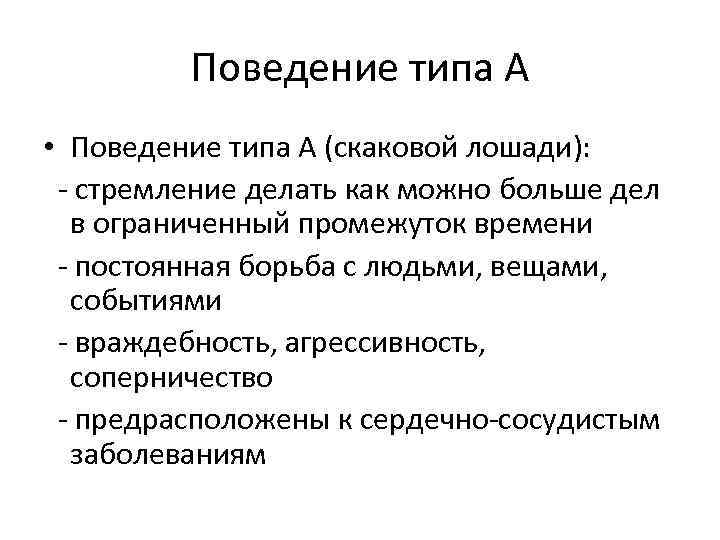 Поведение типа А

• Поведение типа А (скаковой лошади):

- стремление делать как можно больше дел в ограниченный промежуток времени

- постоянная борьба с людьми, вещами, событиями

- враждебность, агрессивность, соперничество

- предрасположены к сердечно-сосудистым заболеваниям